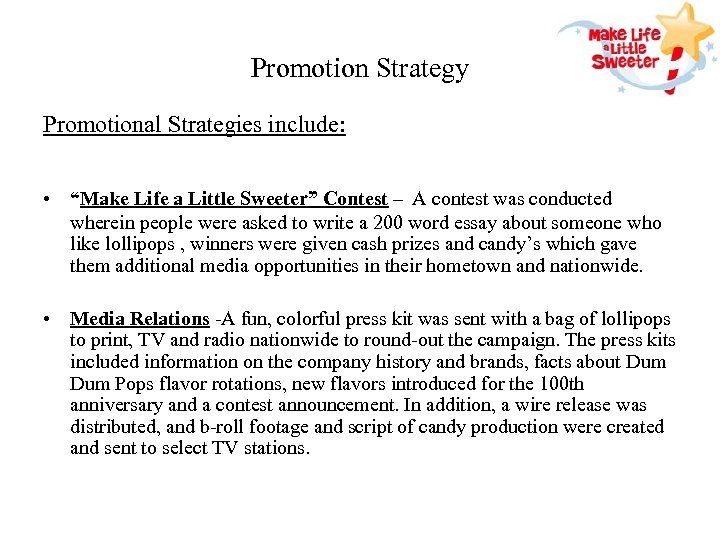 Make Life a Little Sweeter

Promotion Strategy

Promotional Strategies include:

• “Make Life a Little Sweeter” Contest – A contest was conducted wherein people were asked to write a 200 word essay about someone who like lollipops , winners were given cash prizes and candy’s which gave them additional media opportunities in their hometown and nationwide.

• Media Relations -A fun, colorful press kit was sent with a bag of lollipops to print, TV and radio nationwide to round-out the campaign. The press kits included information on the company history and brands, facts about Dum Dum Pops flavor rotations, new flavors introduced for the 100th anniversary and a contest announcement. In addition, a wire release was distributed, and b-roll footage and script of candy production were created and sent to select TV stations.